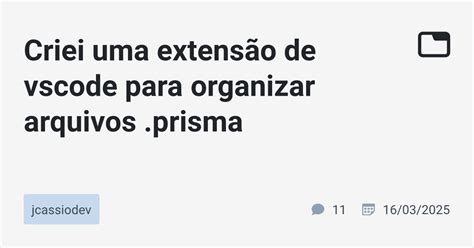 Criei uma extensão de vscode para organizar arquivos .prisma

jcassiodev

11

16/03/2025